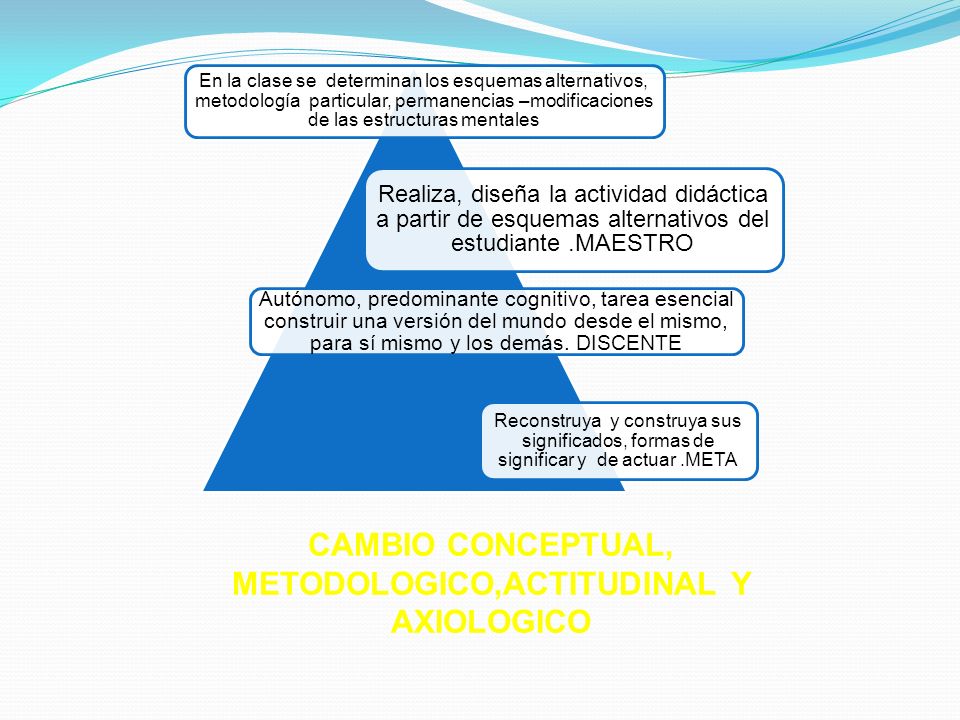 En la clase se determinan los esquemas alternativos, metodología particular, permanencias –modificaciones de las estructuras mentales

Realiza, diseña la actividad didáctica a partir de esquemas alternativos del estudiante .MAESTRO

Autónomo, predominante cognitivo, tarea esencial construir una versión del mundo desde el mismo, para sí mismo y los demás. DISCENTE

Reconstruya y construya sus significados, formas de significar y de actuar .META

CAMBIO CONCEPTUAL, METODOLOGICO,ACTITUDINAL Y AXIOLOGICO